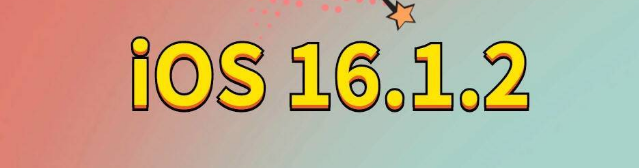 iOS 16.1.2